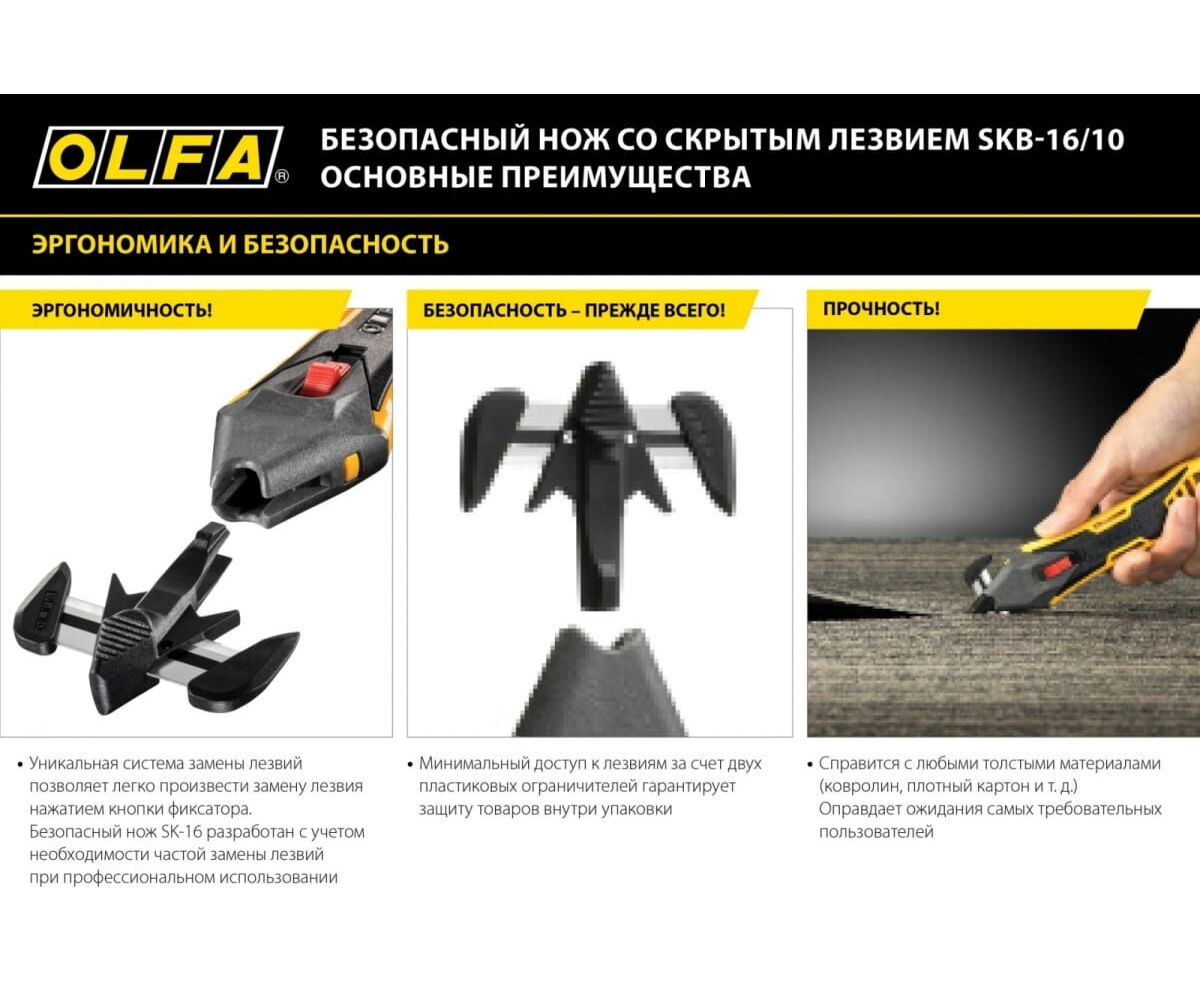 OLFA®

БЕЗОПАСНЫЙ НОЖ СО СКРЫТЫМ ЛЕЗВИЕМ SKB-16/10
ОСНОВНЫЕ ПРЕИМУЩЕСТВА

ЭРГОНОМИКА И БЕЗОПАСНОСТЬ

ЭРГОНОМИЧНОСТЬ!

• Уникальная система замены лезвий позволяет легко произвести замену лезвия нажатием кнопки фиксатора.
Безопасный нож SK-16 разработан с учетом необходимости частой замены лезвий при профессиональном использовании

БЕЗОПАСНОСТЬ – ПРЕЖДЕ ВСЕГО!

• Минимальный доступ к лезвиям за счет двух пластиковых ограничителей гарантирует защиту товаров внутри упаковки

ПРОЧНОСТЬ!

• Справится с любыми толстыми материалами (ковролин, плотный картон и т. д.)
Оправдает ожидания самых требовательных пользователей